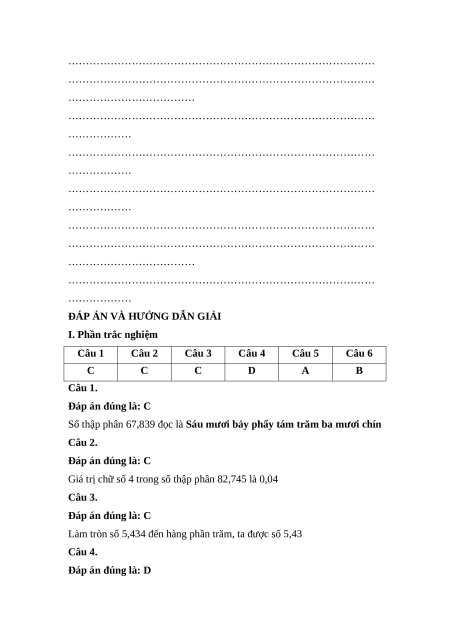 ……………………………………………………………………………
……………………………………………………………………………
………………………………
……………………………………………………………………………
………………
……………………………………………………………………………
………………
……………………………………………………………………………
………………
……………………………………………………………………………
……………………………………………………………………………
………………………………
……………………………………………………………………………
………………

ĐÁP ÁN VÀ HƯỚNG DẪN GIẢI

I. Phần trắc nghiệm

| Câu 1 | Câu 2 | Câu 3 | Câu 4 | Câu 5 | Câu 6 |
|---|---|---|---|---|---|
| C | C | C | D | A | B |

Câu 1.

Đáp án đúng là: C

Số thập phân 67,839 đọc là Sáu mươi bảy phẩy tám trăm ba mươi chín

Câu 2.

Đáp án đúng là: C

Giá trị chữ số 4 trong số thập phân 82,745 là 0,04

Câu 3.

Đáp án đúng là: C

Làm tròn số 5,434 đến hàng phần trăm, ta được số 5,43

Câu 4.

Đáp án đúng là: D